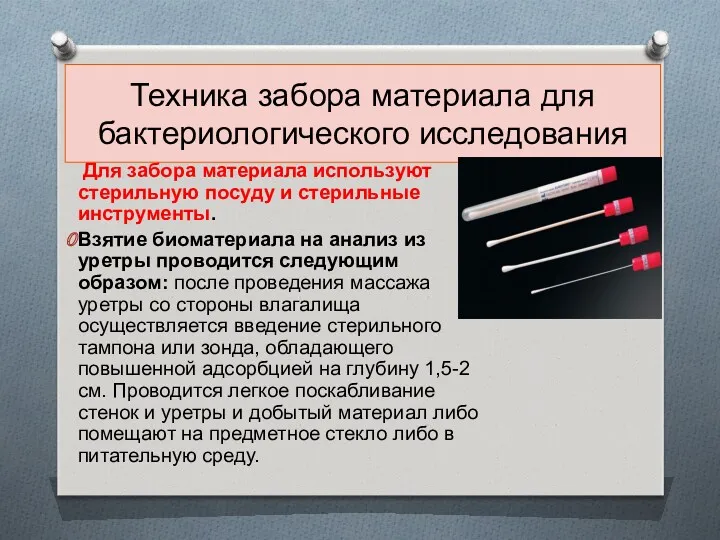 Техника забора материала для бактериологического исследования

Для забора материала используют стерильную посуду и стерильные инструменты.

Взятие биоматериала на анализ из уретры проводится следующим образом: после проведения массажа уретры со стороны влагалища осуществляется введение стерильного тампона или зонда, обладающего повышенной адсорбцией на глубину 1,5-2 см. Проводится легкое поскабливание стенок и уретры и добытый материал либо помещают на предметное стекло либо в питательную среду.